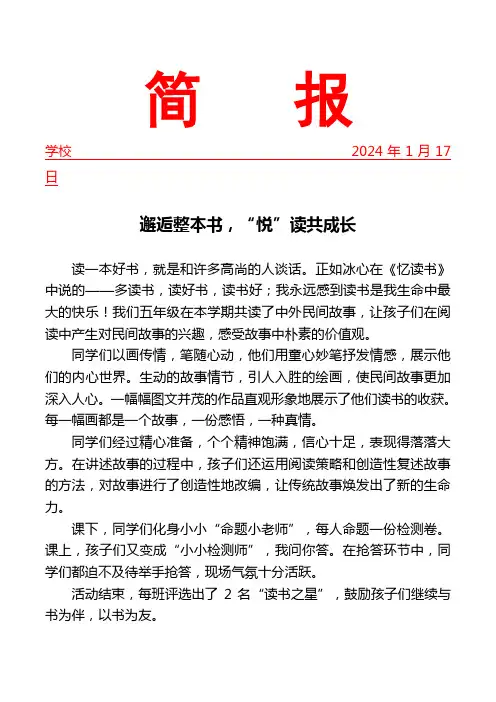 简　报

学校　　　　　　　　　　　　　　　　2024 年 1 月 17 日

邂逅整本书，“悦”读共成长

读一本好书，就是和许多高尚的人谈话。正如冰心在《忆读书》中说的——多读书，读好书，读书好；我永远感到读书是我生命中最大的快乐！我们五年级在本学期共读了中外民间故事，让孩子们在阅读中产生对民间故事的兴趣，感受故事中朴素的价值观。

同学们以画传情，笔随心动，他们用童心妙笔抒发情感，展示他们的内心世界。生动的故事情节，引人入胜的绘画，使民间故事更加深入人心。一幅幅图文并茂的作品直观形象地展示了他们读书的收获。每一幅画都是一个故事，一份感悟，一种真情。

同学们经过精心准备，个个精神饱满，信心十足，表现得落落大方。在讲述故事的过程中，孩子们还运用阅读策略和创造性复述故事的方法，对故事进行了创造性地改编，让传统故事焕发出了新的生命力。

课下，同学们化身小小“命题小老师”，每人命题一份检测卷。课上，孩子们又变成“小小检测师”，我问你答。在抢答环节中，同学们都迫不及待举手抢答，现场气氛十分活跃。

活动结束，每班评选出了 2 名“读书之星”，鼓励孩子们继续与书为伴，以书为友。